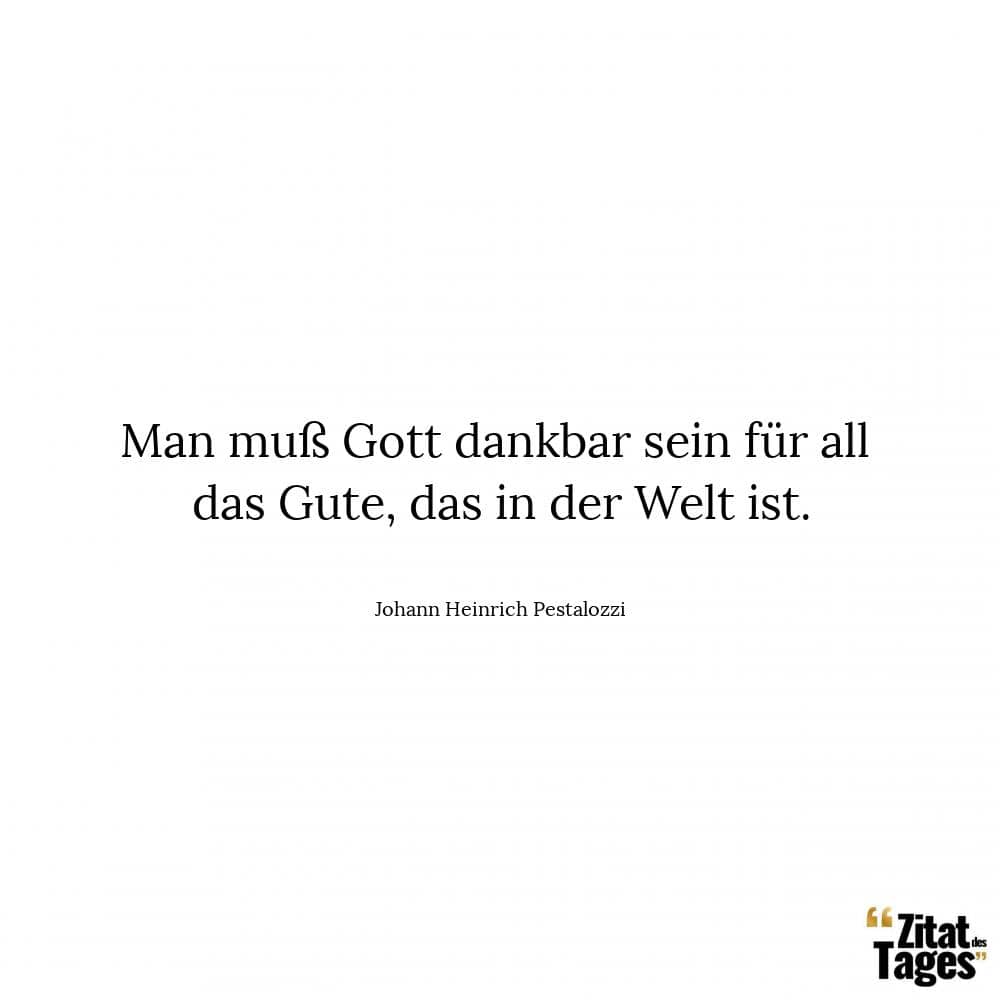 Man muß Gott dankbar sein für all das Gute, das in der Welt ist.

Johann Heinrich Pestalozzi

“Zitat des Tages”